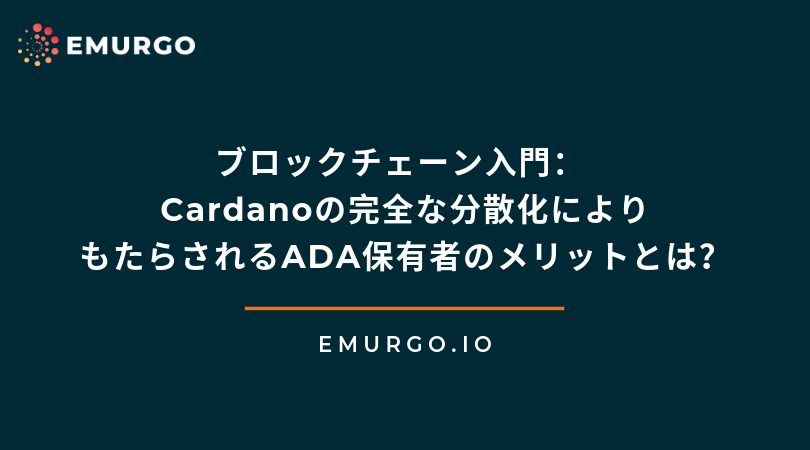 EMURGO

ブロックチェーン入門:
Cardanoの完全な分散化により
もたらされるADA保有者のメリットとは?

EMURGO.IO